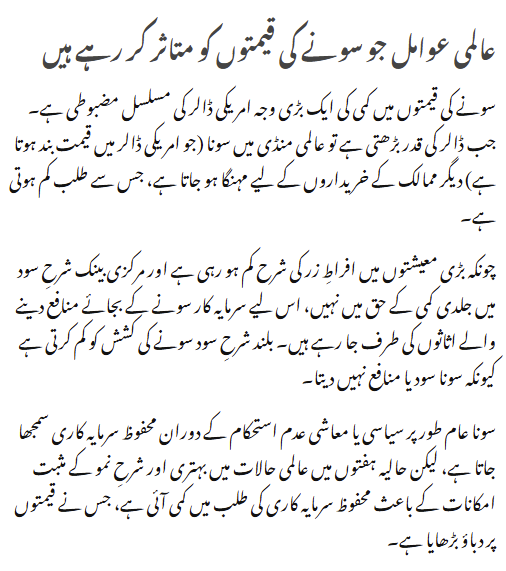 عالمی عوامل جو سونے کی قیمتوں کو متاثر کر رہے ہیں

سونے کی قیمتوں میں کمی کی ایک بڑی وجہ امریکی ڈالر کی مسلسل مضبوطی ہے۔ جب ڈالر کی قدر بڑھتی ہے تو عالمی منڈی میں سونا (جو امریکی ڈالر میں قیمت بند ہوتا ہے) دیگر ممالک کے خریداروں کے لیے مہنگا ہو جاتا ہے، جس سے طلب کم ہوتی ہے۔

چونکہ بڑی معیشتوں میں افراطِ زر کی شرح کم ہو رہی ہے اور مرکزی بینک شرحِ سود میں جلدی کمی کے حق میں نہیں، اس لیے سرمایہ کار سونے کے بجائے منافع دینے والے اثاثوں کی طرف جا رہے ہیں۔ بلند شرحِ سود سونے کی کشش کو کم کرتی ہے کیونکہ سونا سود یا منافع نہیں دیتا۔

سونا عام طور پر سیاسی یا معاشی عدم استحکام کے دوران محفوظ سرمایہ کاری سمجھا جاتا ہے، لیکن حالیہ ہفتوں میں عالمی حالات میں بہتری اور شرحِ نمو کے مثبت امکانات کے باعث محفوظ سرمایہ کاری کی طلب میں کمی آئی ہے، جس نے قیمتوں پر دباؤ بڑھایا ہے۔